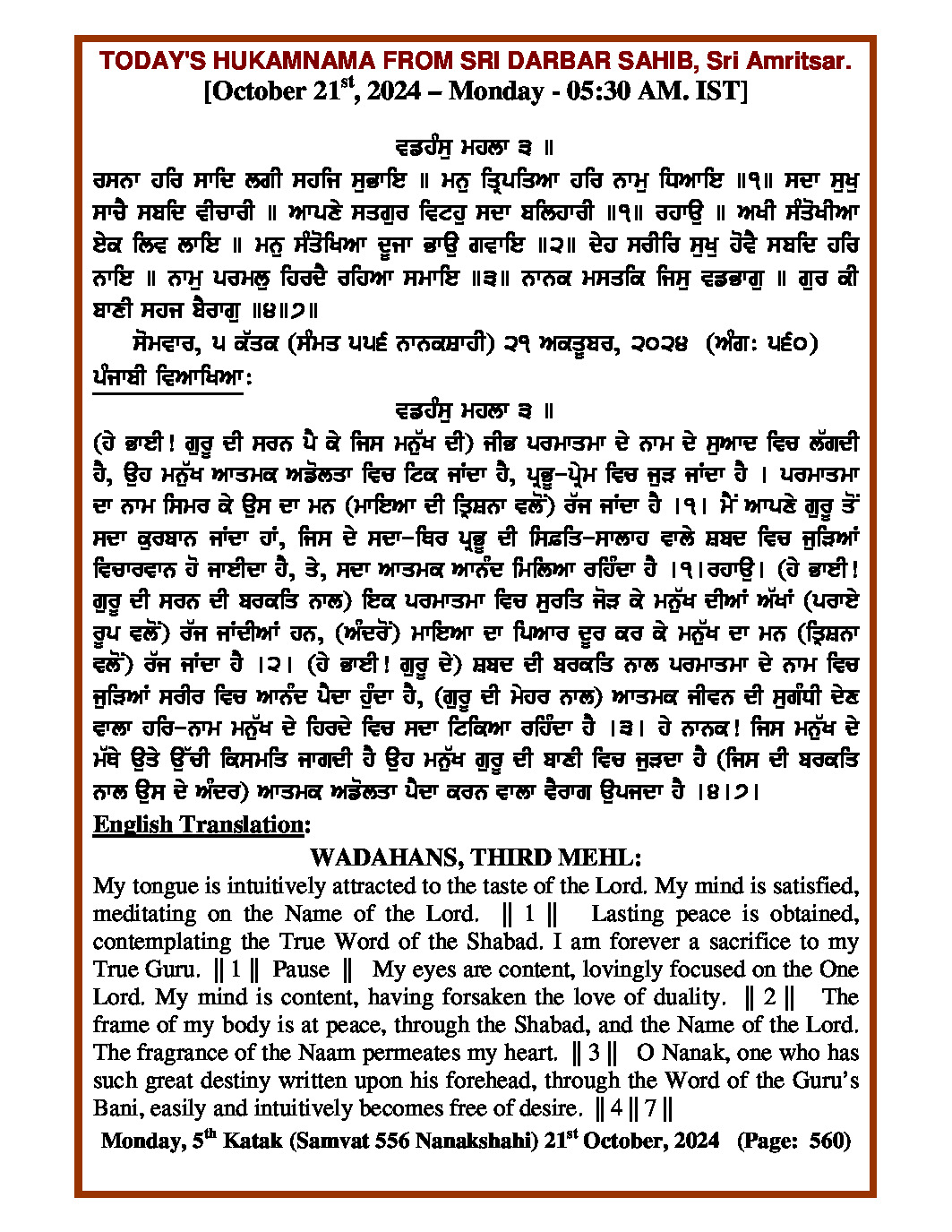 TODAY'S HUKAMNAMA FROM SRI DARBAR SAHIB, Sri Amritsar.
[October 21$^{st}$, 2024 – Monday - 05:30 AM. IST]

ਵਡਹੰਸੁ ਮਹਲਾ ੩ ॥
ਰਸਨਾ ਹਰਿ ਸਾਦਿ ਲਗੀ ਸਹਜਿ ਸੁਭਾਇ ॥ ਮਨੁ ਤ੍ਰਿਪਤਿਆ ਹਰਿ ਨਾਮੁ ਧਿਆਇ ॥੧॥ ਸਦਾ ਸੁਖੁ ਸਾਚੈ ਸਬਦਿ ਵੀਚਾਰੀ ॥ ਆਪਣੇ ਸਤਗੁਰ ਵਿਟਹੁ ਸਦਾ ਬਲਿਹਾਰੀ ॥੧॥ ਰਹਾਉ ॥ ਅਖੀ ਸੰਤੋਖੀਆ ਏਕ ਲਿਵ ਲਾਇ ॥ ਮਨੁ ਸੰਤੋਖਿਆ ਦੂਜਾ ਭਾਉ ਗਵਾਇ ॥੨॥ ਦੇਹ ਸਰੀਰਿ ਸੁਖੁ ਹੋਵੈ ਸਬਦਿ ਹਰਿ ਨਾਇ ॥ ਨਾਮੁ ਪਰਮਲੁ ਹਿਰਦੈ ਰਹਿਆ ਸਮਾਇ ॥੩॥ ਨਾਨਕ ਮਸਤਕਿ ਜਿਸੁ ਵਡਭਾਗੁ ॥ ਗੁਰ ਕੀ ਬਾਣੀ ਸਹਜ ਬੈਰਾਗੁ ॥੪॥੭॥
ਸੋਮਵਾਰ, ੫ ਕੱਤਕ (ਸੰਮਤ ੫੫੬ ਨਾਨਕਸ਼ਾਹੀ) ੨੧ ਅਕਤੂਬਰ, ੨੦੨੪ (ਅੰਗ: ੫੬੦)
ਪੰਜਾਬੀ ਵਿਆਖਿਆ:
ਵਡਹੰਸੁ ਮਹਲਾ ੩ ॥
(ਹੇ ਭਾਈ! ਗੁਰੂ ਦੀ ਸਰਨ ਪੈ ਕੇ ਜਿਸ ਮਨੁੱਖ ਦੀ) ਜੀਭ ਪਰਮਾਤਮਾ ਦੇ ਨਾਮ ਦੇ ਸੁਆਦ ਵਿਚ ਲੱਗਦੀ ਹੈ, ਉਹ ਮਨੁੱਖ ਆਤਮਕ ਅਡੋਲਤਾ ਵਿਚ ਟਿਕ ਜਾਂਦਾ ਹੈ, ਪ੍ਰਭੂ-ਪ੍ਰੇਮ ਵਿਚ ਜੁੜ ਜਾਂਦਾ ਹੈ । ਪਰਮਾਤਮਾ ਦਾ ਨਾਮ ਸਿਮਰ ਕੇ ਉਸ ਦਾ ਮਨ (ਮਾਇਆ ਦੀ ਤ੍ਰਿਸ਼ਨਾ ਵਲੋਂ) ਰੱਜ ਜਾਂਦਾ ਹੈ ।੧। ਮੈਂ ਆਪਣੇ ਗੁਰੂ ਤੋਂ ਸਦਾ ਕੁਰਬਾਨ ਜਾਂਦਾ ਹਾਂ, ਜਿਸ ਦੇ ਸਦਾ-ਥਿਰ ਪ੍ਰਭੂ ਦੀ ਸਿਫ਼ਤਿ-ਸਾਲਾਹ ਵਾਲੇ ਸ਼ਬਦ ਵਿਚ ਜੁੜਿਆਂ ਵਿਚਾਰਵਾਨ ਹੋ ਜਾਈਦਾ ਹੈ, ਤੇ, ਸਦਾ ਆਤਮਕ ਆਨੰਦ ਮਿਲਿਆ ਰਹਿੰਦਾ ਹੈ ।੧।ਰਹਾਉ। (ਹੇ ਭਾਈ! ਗੁਰੂ ਦੀ ਸਰਨ ਦੀ ਬਰਕਤਿ ਨਾਲ) ਇਕ ਪਰਮਾਤਮਾ ਵਿਚ ਸੁਰਤਿ ਜੋੜ ਕੇ ਮਨੁੱਖ ਦੀਆਂ ਅੱਖਾਂ (ਪਰਾਏ ਰੂਪ ਵਲੋਂ) ਰੱਜ ਜਾਂਦੀਆਂ ਹਨ, (ਅੰਦਰੋਂ) ਮਾਇਆ ਦਾ ਪਿਆਰ ਦੂਰ ਕਰ ਕੇ ਮਨੁੱਖ ਦਾ ਮਨ (ਤ੍ਰਿਸ਼ਨਾ ਵਲੋਂ) ਰੱਜ ਜਾਂਦਾ ਹੈ ।੨। (ਹੇ ਭਾਈ! ਗੁਰੂ ਦੇ) ਸ਼ਬਦ ਦੀ ਬਰਕਤਿ ਨਾਲ ਪਰਮਾਤਮਾ ਦੇ ਨਾਮ ਵਿਚ ਜੁੜਿਆਂ ਸਰੀਰ ਵਿਚ ਆਨੰਦ ਪੈਦਾ ਹੁੰਦਾ ਹੈ, (ਗੁਰੂ ਦੀ ਮੇਹਰ ਨਾਲ) ਆਤਮਕ ਜੀਵਨ ਦੀ ਸੁਗੰਧੀ ਦੇਣ ਵਾਲਾ ਹਰਿ-ਨਾਮ ਮਨੁੱਖ ਦੇ ਹਿਰਦੇ ਵਿਚ ਸਦਾ ਟਿਕਿਆ ਰਹਿੰਦਾ ਹੈ ।੩। ਹੇ ਨਾਨਕ! ਜਿਸ ਮਨੁੱਖ ਦੇ ਮੱਥੇ ਉਤੇ ਉੱਚੀ ਕਿਸਮਤਿ ਜਾਗਦੀ ਹੈ ਉਹ ਮਨੁੱਖ ਗੁਰੂ ਦੀ ਬਾਣੀ ਵਿਚ ਜੁੜਦਾ ਹੈ (ਜਿਸ ਦੀ ਬਰਕਤਿ ਨਾਲ ਉਸ ਦੇ ਅੰਦਰ) ਆਤਮਕ ਅਡੋਲਤਾ ਪੈਦਾ ਕਰਨ ਵਾਲਾ ਵੈਰਾਗ ਉਪਜਦਾ ਹੈ ।੪।੭।
English Translation:
WADAHANS, THIRD MEHL:
My tongue is intuitively attracted to the taste of the Lord. My mind is satisfied, meditating on the Name of the Lord. ‖ 1 ‖ Lasting peace is obtained, contemplating the True Word of the Shabad. I am forever a sacrifice to my True Guru. ‖ 1 ‖ Pause ‖ My eyes are content, lovingly focused on the One Lord. My mind is content, having forsaken the love of duality. ‖ 2 ‖ The frame of my body is at peace, through the Shabad, and the Name of the Lord. The fragrance of the Naam permeates my heart. ‖ 3 ‖ O Nanak, one who has such great destiny written upon his forehead, through the Word of the Guru's Bani, easily and intuitively becomes free of desire. ‖ 4 ‖ 7 ‖
Monday, 5$^{th}$ Katak (Samvat 556 Nanakshahi) 21$^{st}$ October, 2024 (Page: 560)